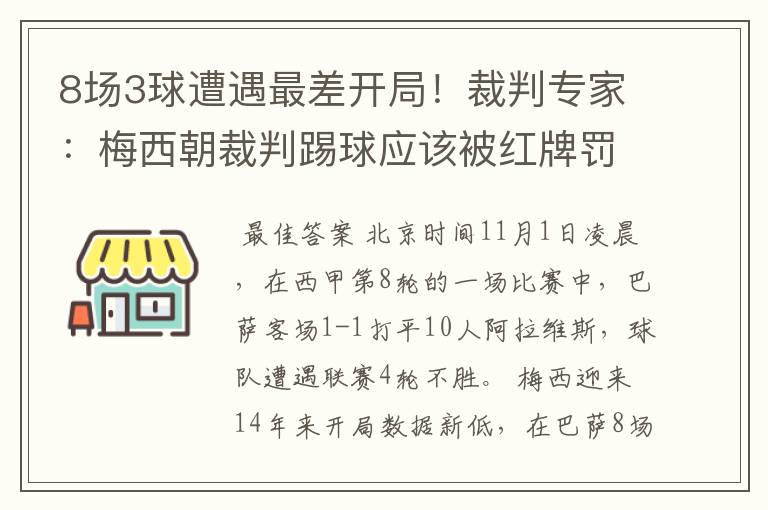 8场3球遭遇最差开局！裁判专家：梅西朝裁判踢球应该被红牌罚

最佳答案 北京时间11月1日凌晨，在西甲第8轮的一场比赛中，巴萨客场1-1打平10人阿拉维斯，球队遭遇联赛4轮不胜。 梅西迎来14年来开局数据新低，在巴萨8场